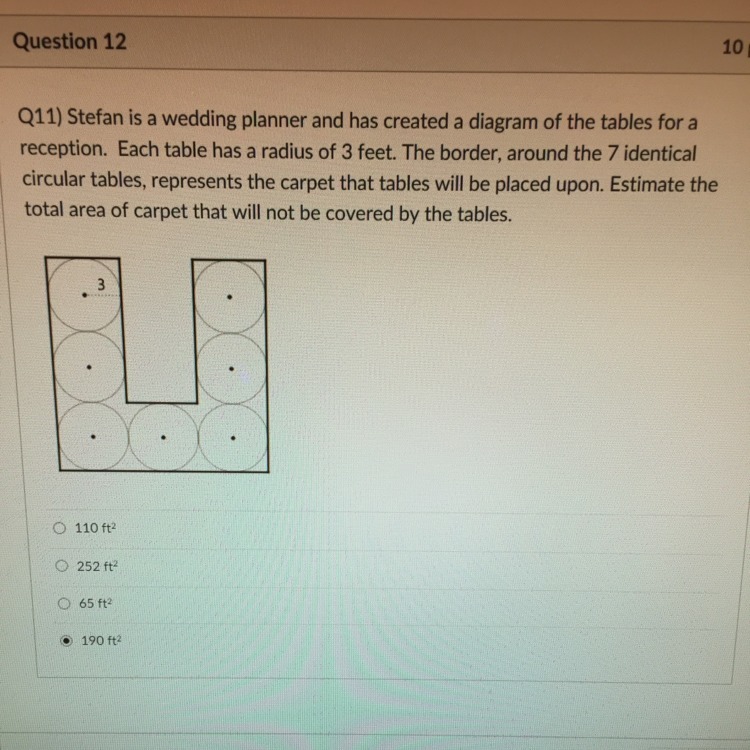 Question 12

10

Q11) Stefan is a wedding planner and has created a diagram of the tables for a reception. Each table has a radius of 3 feet. The border, around the 7 identical circular tables, represents the carpet that tables will be placed upon. Estimate the total area of carpet that will not be covered by the tables.

3

110 $ft^2$

252 $ft^2$

65 $ft^2$

190 $ft^2$